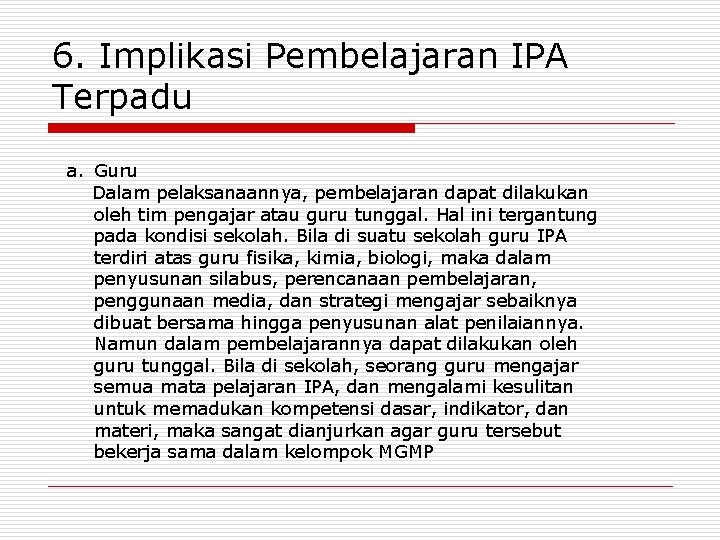 6. Implikasi Pembelajaran IPA Terpadu

a. Guru
Dalam pelaksanaannya, pembelajaran dapat dilakukan oleh tim pengajar atau guru tunggal. Hal ini tergantung pada kondisi sekolah. Bila di suatu sekolah guru IPA terdiri atas guru fisika, kimia, biologi, maka dalam penyusunan silabus, perencanaan pembelajaran, penggunaan media, dan strategi mengajar sebaiknya dibuat bersama hingga penyusunan alat penilaiannya. Namun dalam pembelajarannya dapat dilakukan oleh guru tunggal. Bila di sekolah, seorang guru mengajar semua mata pelajaran IPA, dan mengalami kesulitan untuk memadukan kompetensi dasar, indikator, dan materi, maka sangat dianjurkan agar guru tersebut bekerja sama dalam kelompok MGMP